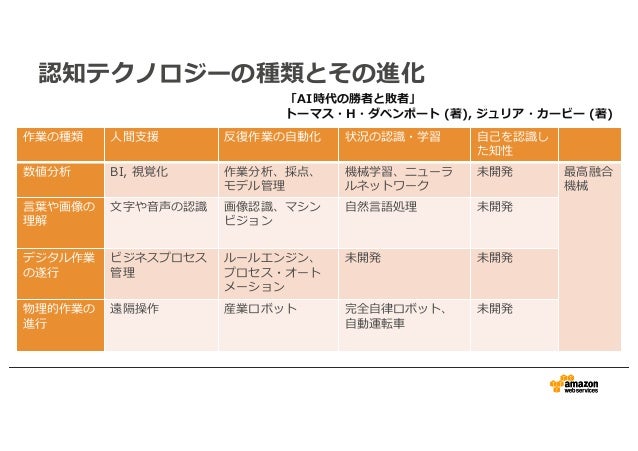 認知テクノロジーの種類とその進化

「AI時代の勝者と敗者」
トーマス・H・ダベンポート (著), ジュリア・カービー (著)

| 作業の種類 | 人間支援 | 反復作業の自動化 | 状況の認識・学習 | 自己を認識した知性 | |
|---|---|---|---|---|---|
| 数値分析 | BI, 視覚化 | 作業分析、採点、モデル管理 | 機械学習、ニューラルネットワーク | 未開発 | 最高融合機械 |
| 言葉や画像の理解 | 文字や音声の認識 | 画像認識、マシンビジョン | 自然言語処理 | 未開発 | |
| デジタル作業の遂行 | ビジネスプロセス管理 | ルールエンジン、プロセス・オートメーション | 未開発 | 未開発 | |
| 物理的作業の進行 | 遠隔操作 | 産業ロボット | 完全自律ロボット、自動運転車 | 未開発 | |

amazon
web services